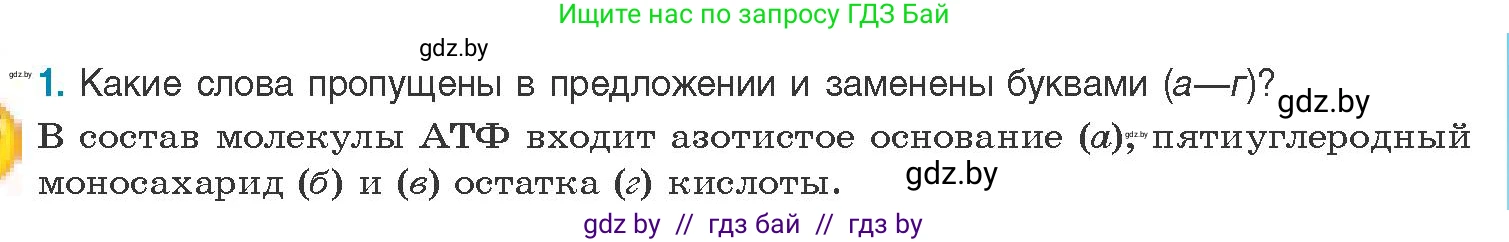 Ищите нас по запросу ГДЗ Бай

gdz.by

gdz.by

1. Какие слова пропущены в предложении и заменены буквами (а—г)?

gdz.by

В состав молекулы АТФ входит азотистое основание (а), gdz.by пятиуглеродный моносахарид (б) и (в) остатка (г) кислоты.

gdz.by

gdz by // гдз бай // гдз by